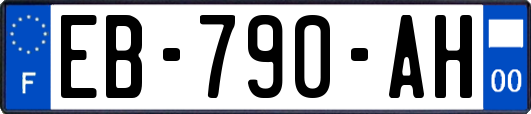 F
EB-790-AH
00